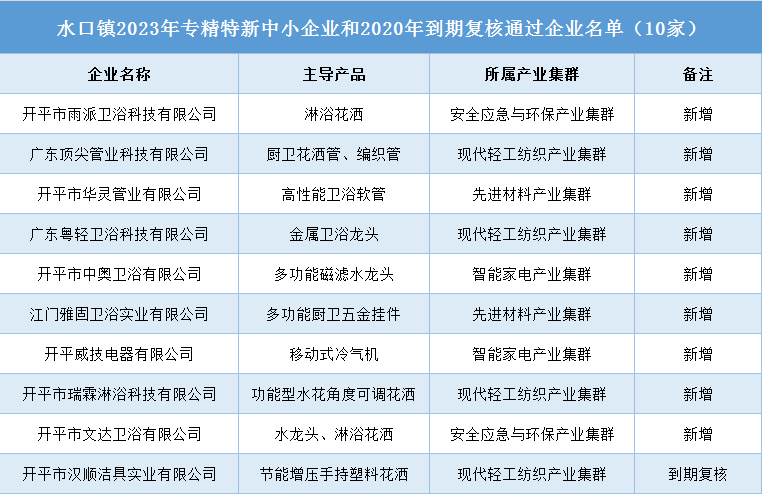 水口镇2023年专精特新中小企业和2020年到期复核通过企业名单（10家）

| 企业名称 | 主导产品 | 所属产业集群 | 备注 |
|---|---|---|---|
| 开平市雨派卫浴科技有限公司 | 淋浴花洒 | 安全应急与环保产业集群 | 新增 |
| 广东顶尖管业科技有限公司 | 厨卫花洒管、编织管 | 现代轻工纺织产业集群 | 新增 |
| 开平市华灵管业有限公司 | 高性能卫浴软管 | 先进材料产业集群 | 新增 |
| 广东粤轻卫浴科技有限公司 | 金属卫浴龙头 | 现代轻工纺织产业集群 | 新增 |
| 开平市中奥卫浴有限公司 | 多功能磁滤水龙头 | 智能家电产业集群 | 新增 |
| 江门雅固卫浴实业有限公司 | 多功能厨卫五金挂件 | 先进材料产业集群 | 新增 |
| 开平威技电器有限公司 | 移动式冷气机 | 智能家电产业集群 | 新增 |
| 开平市瑞霖淋浴科技有限公司 | 功能型水花角度可调花洒 | 现代轻工纺织产业集群 | 新增 |
| 开平市文达卫浴有限公司 | 水龙头、淋浴花洒 | 安全应急与环保产业集群 | 新增 |
| 开平市汉顺洁具实业有限公司 | 节能增压手持塑料花洒 | 现代轻工纺织产业集群 | 到期复核 |